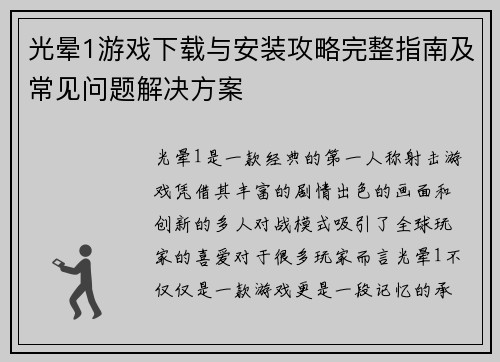 光晕1游戏下载与安装攻略完整指南及常见问题解决方案

光晕1是一款经典的第一人称射击游戏凭借其丰富的剧情出色的画面和创新的多人对战模式吸引了全球玩家的喜爱对于很多玩家而言光晕1不仅仅是一款游戏更是一段记忆的承